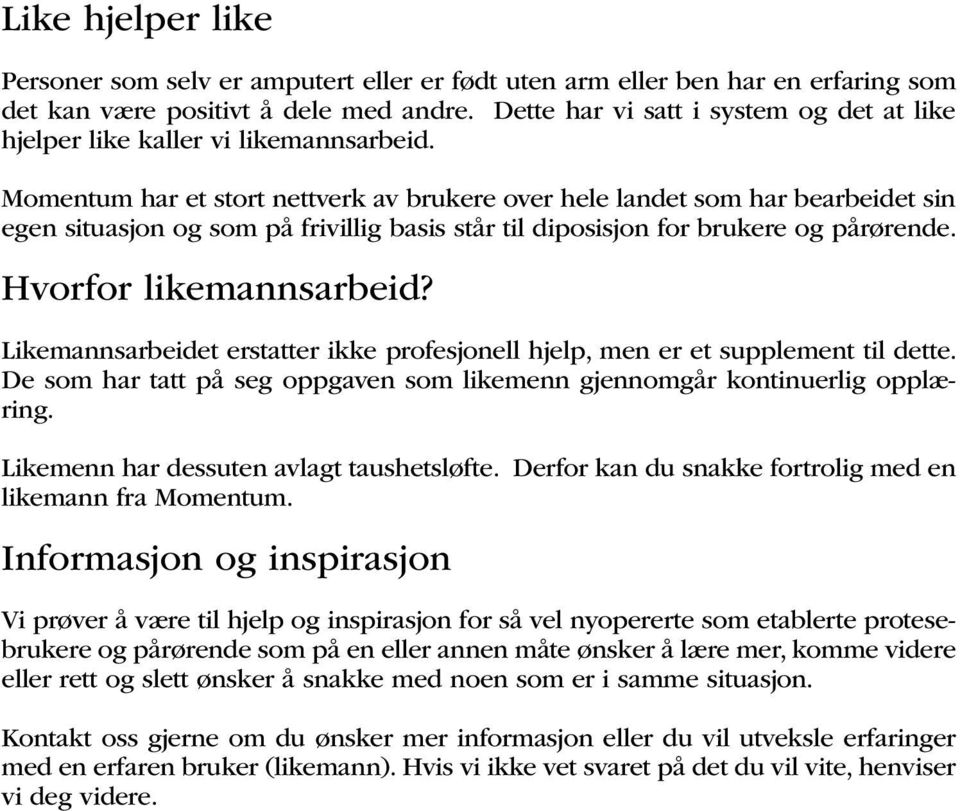 Like hjelper like

Personer som selv er amputert eller er født uten arm eller ben har en erfaring som det kan være positivt å dele med andre. Dette har vi satt i system og det at like hjelper like kaller vi likemannsarbeid.

Momentum har et stort nettverk av brukere over hele landet som har bearbeidet sin egen situasjon og som på frivillig basis står til diposisjon for brukere og pårørende.

Hvorfor likemannsarbeid?

Likemannsarbeidet erstatter ikke profesjonell hjelp, men er et supplement til dette. De som har tatt på seg oppgaven som likemenn gjennomgår kontinuerlig opplæring.

Likemenn har dessuten avlagt taushetsløfte. Derfor kan du snakke fortrolig med en likemann fra Momentum.

Informasjon og inspirasjon

Vi prøver å være til hjelp og inspirasjon for så vel nyopererte som etablerte protesebrukere og pårørende som på en eller annen måte ønsker å lære mer, komme videre eller rett og slett ønsker å snakke med noen som er i samme situasjon.

Kontakt oss gjerne om du ønsker mer informasjon eller du vil utveksle erfaringer med en erfaren bruker (likemann). Hvis vi ikke vet svaret på det du vil vite, henviser vi deg videre.